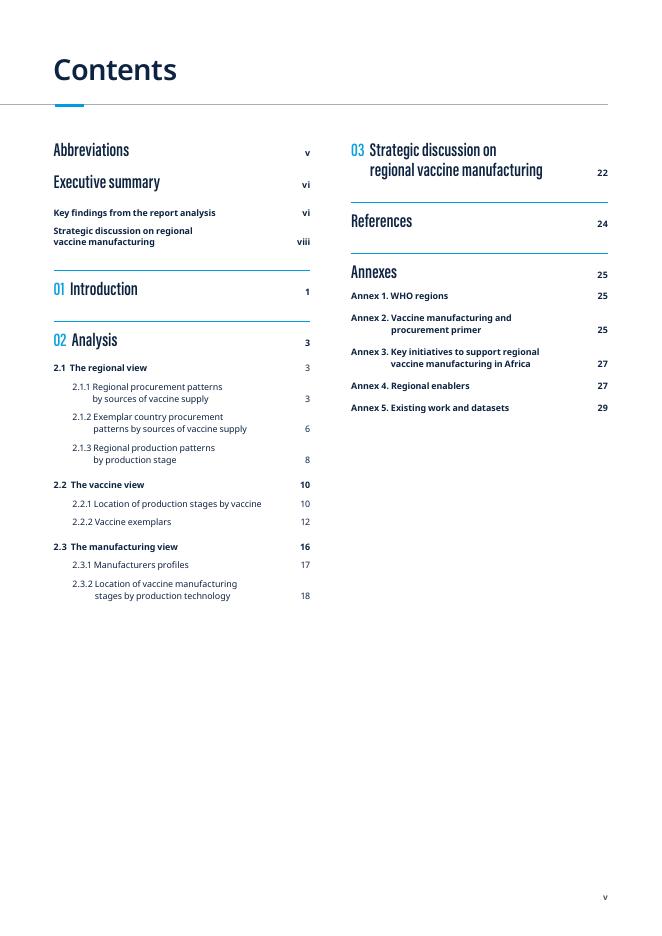 Contents

Abbreviations v

Executive summary vi

Key findings from the report analysis vi

Strategic discussion on regional vaccine manufacturing viii

01 Introduction 1

02 Analysis 3

2.1 The regional view 3

2.1.1 Regional procurement patterns by sources of vaccine supply 3

2.1.2 Exemplar country procurement patterns by sources of vaccine supply 6

2.1.3 Regional production patterns by production stage 8

2.2 The vaccine view 10

2.2.1 Location of production stages by vaccine 10

2.2.2 Vaccine exemplars 12

2.3 The manufacturing view 16

2.3.1 Manufacturers profiles 17

2.3.2 Location of vaccine manufacturing stages by production technology 18

03 Strategic discussion on regional vaccine manufacturing 22

References 24

Annexes 25

Annex 1. WHO regions 25

Annex 2. Vaccine manufacturing and procurement primer 25

Annex 3. Key initiatives to support regional vaccine manufacturing in Africa 27

Annex 4. Regional enablers 27

Annex 5. Existing work and datasets 29

v